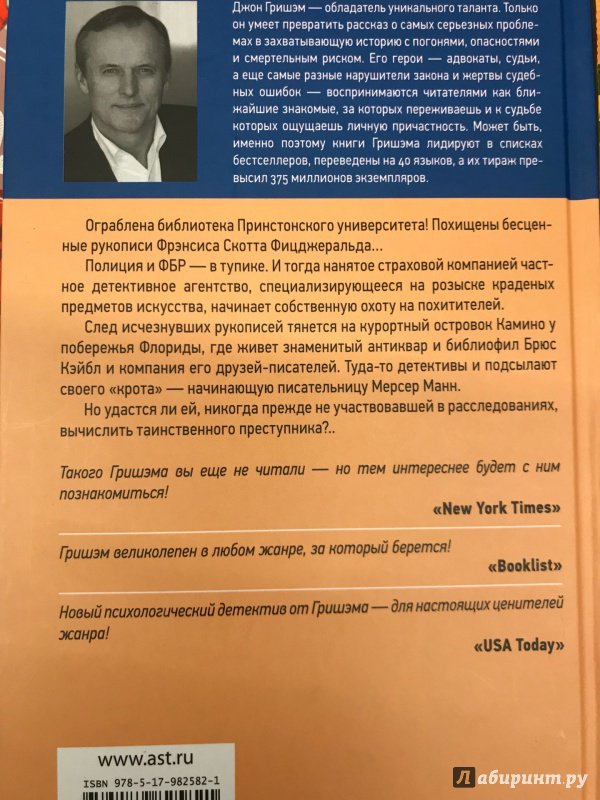 Джон Гришэм — обладатель уникального таланта. Только он умеет превратить рассказ о самых серьезных проблемах в захватывающую историю с погонями, опасностями и смертельным риском. Его герои — адвокаты, судьи, а еще самые разные нарушители закона и жертвы судебных ошибок — воспринимаются читателями как ближайшие знакомые, за которых переживаешь и к судьбе которых ощущаешь личную причастность. Может быть, именно поэтому книги Гришэма лидируют в списках бестселлеров, переведены на 40 языков, а их тираж превысил 375 миллионов экземпляров.

Ограблена библиотека Принстонского университета! Похищены бесценные рукописи Фрэнсиса Скотта Фицджеральда...

Полиция и ФБР — в тупике. И тогда нанятое страховой компанией частное детективное агентство, специализирующееся на розыске краденых предметов искусства, начинает собственную охоту на похитителей.

След исчезнувших рукописей тянется на курортный островок Камино у побережья Флориды, где живет знаменитый антиквар и библиофил Брюс Кэйбл и компания его друзей-писателей. Туда-то детективы и подсылают своего «крота» — начинающую писательницу Мерсер Манн.

Но удастся ли ей, никогда прежде не участвовавшей в расследованиях, вычислить таинственного преступника?..

Такого Гришэма вы еще не читали — но тем интереснее будет с ним познакомиться!

«New York Times»

Гришэм великолепен в любом жанре, за который берется!

«Booklist»

Новый психологический детектив от Гришэма — для настоящих ценителей жанра!

«USA Today»

www.ast.ru

ISBN 978-5-17-982582-1

Лабиринт.ру